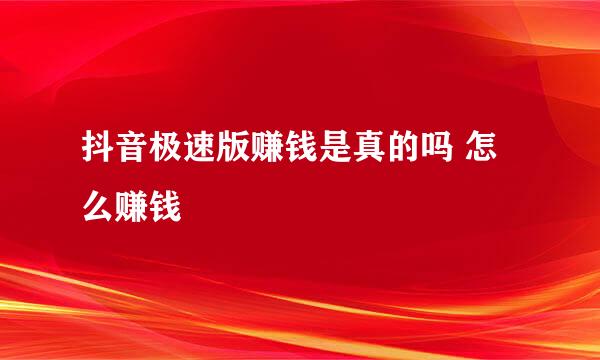 抖音极速版赚钱是真的吗 怎么赚钱